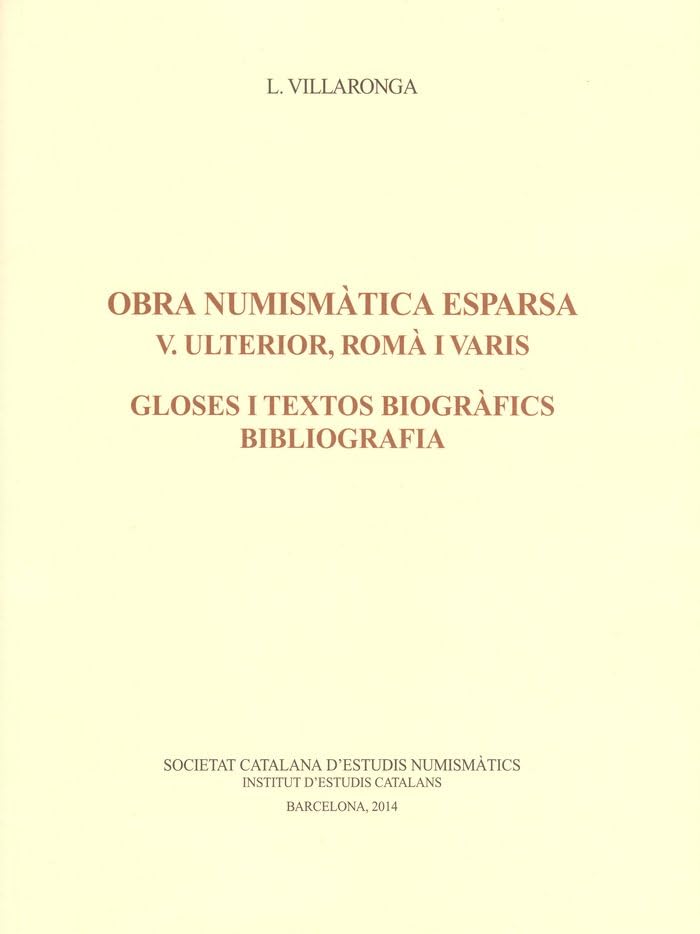 L. VILLARONGA

OBRA NUMISMÀTICA ESPARSA
V. ULTERIOR, ROMÀ I VARIS

GLOSES I TEXTOS BIOGRÀFICS
BIBLIOGRAFIA

SOCIETAT CATALANA D'ESTUDIS NUMISMÀTICS
INSTITUT D'ESTUDIS CATALANS
BARCELONA, 2014